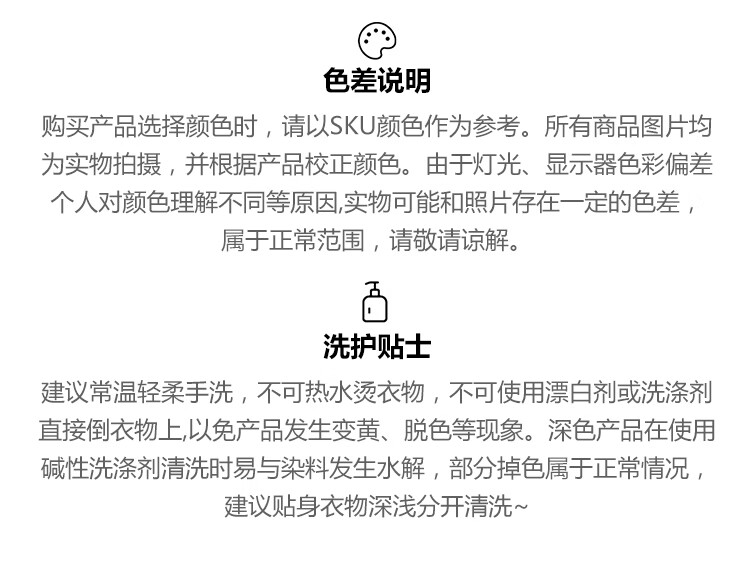 色差说明

购买产品选择颜色时，请以SKU颜色作为参考。所有商品图片均为实物拍摄，并根据产品校正颜色。由于灯光、显示器色彩偏差个人对颜色理解不同等原因,实物可能和照片存在一定的色差，属于正常范围，请敬请谅解。

洗护贴士

建议常温轻柔手洗，不可热水烫衣物，不可使用漂白剂或洗涤剂直接倒衣物上,以免产品发生变黄、脱色等现象。深色产品在使用碱性洗涤剂清洗时易与染料发生水解，部分掉色属于正常情况，建议贴身衣物深浅分开清洗~